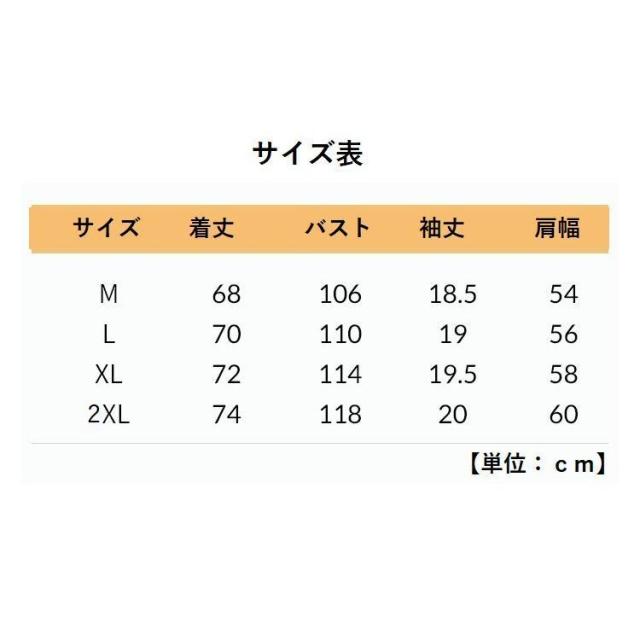 サイズ表

| サイズ | 着丈 | バスト | 袖丈 | 肩幅 |
|---|---|---|---|---|
| M | 68 | 106 | 18.5 | 54 |
| L | 70 | 110 | 19 | 56 |
| XL | 72 | 114 | 19.5 | 58 |
| 2XL | 74 | 118 | 20 | 60 |

【単位：ｃｍ】